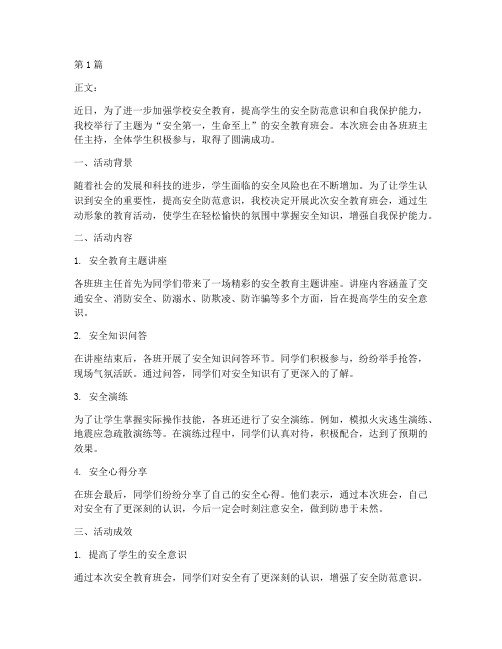 第1篇

正文：

近日，为了进一步加强学校安全教育，提高学生的安全防范意识和自我保护能力，我校举行了主题为“安全第一，生命至上”的安全教育班会。本次班会由各班班主任主持，全体学生积极参与，取得了圆满成功。

一、活动背景

随着社会的发展和科技的进步，学生面临的安全风险也在不断增加。为了让学生认识到安全的重要性，提高安全防范意识，我校决定开展此次安全教育班会，通过生动形象的教育活动，使学生在轻松愉快的氛围中掌握安全知识，增强自我保护能力。

二、活动内容

1. 安全教育主题讲座

各班班主任首先为同学们带来了一场精彩的安全教育主题讲座。讲座内容涵盖了交通安全、消防安全、防溺水、防欺凌、防诈骗等多个方面，旨在提高学生的安全意识。

2. 安全知识问答

在讲座结束后，各班开展了安全知识问答环节。同学们积极参与，纷纷举手抢答，现场气氛活跃。通过问答，同学们对安全知识有了更深入的了解。

3. 安全演练

为了让学生掌握实际操作技能，各班还进行了安全演练。例如，模拟火灾逃生演练、地震应急疏散演练等。在演练过程中，同学们认真对待，积极配合，达到了预期的效果。

4. 安全心得分享

在班会最后，同学们纷纷分享了自己的安全心得。他们表示，通过本次班会，自己对安全有了更深刻的认识，今后一定会时刻注意安全，做到防患于未然。

三、活动成效

1. 提高了学生的安全意识

通过本次安全教育班会，同学们对安全有了更深刻的认识，增强了安全防范意识。